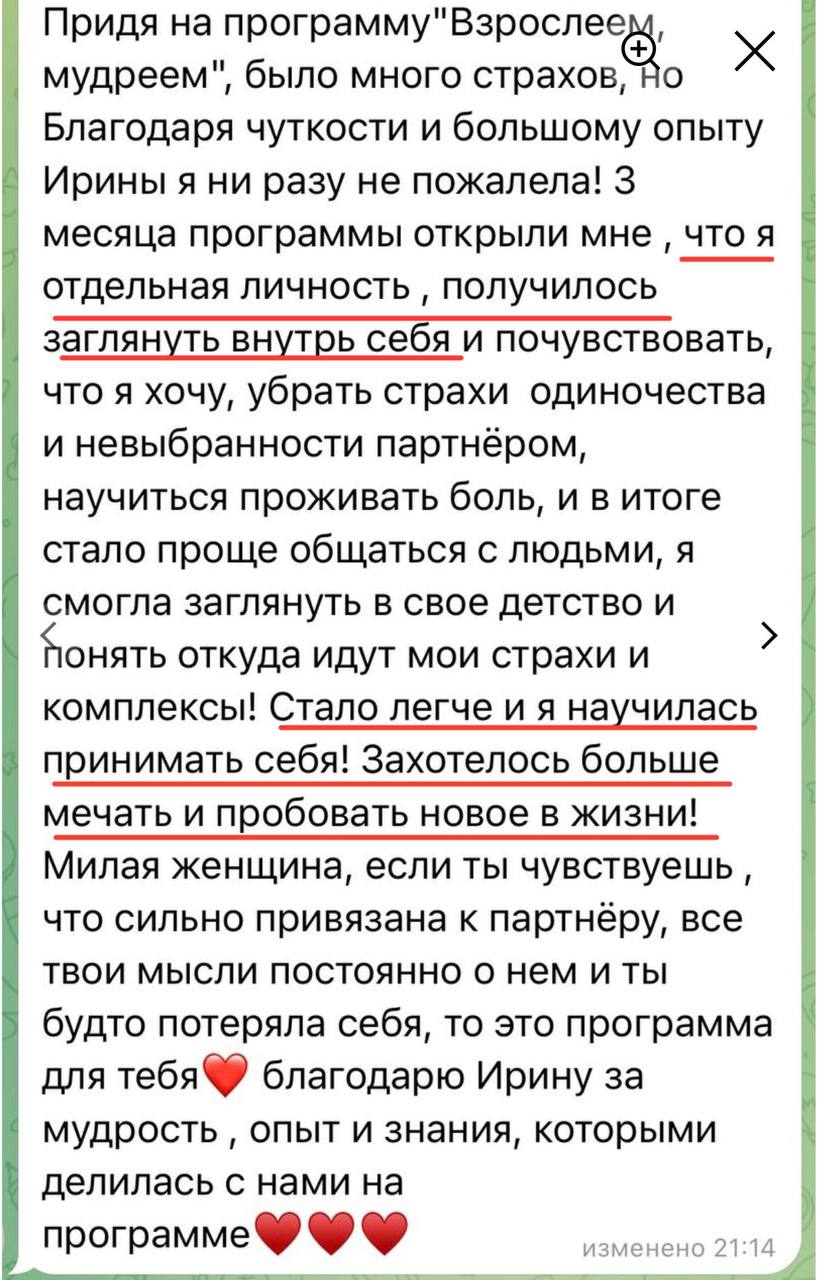 Придя на программу"Взрослеем, мудреем", было много страхов, но Благодаря чуткости и большому опыту Ирины я ни разу не пожалела! 3 месяца программы открыли мне , что я отдельная личность , получилось заглянуть внутрь себя и почувствовать, что я хочу, убрать страхи одиночества и невыбранности партнёром, научиться проживать боль, и в итоге стало проще общаться с людьми, я смогла заглянуть в свое детство и понять откуда идут мои страхи и комплексы! Стало легче и я научилась принимать себя! Захотелось больше мечать и пробовать новое в жизни! Милая женщина, если ты чувствуешь , что сильно привязана к партнёру, все твои мысли постоянно о нем и ты будто потеряла себя, то это программа для тебя❤️ благодарю Ирину за мудрость , опыт и знания, которыми делилась с нами на программе❤️❤️❤️

изменено 21:14